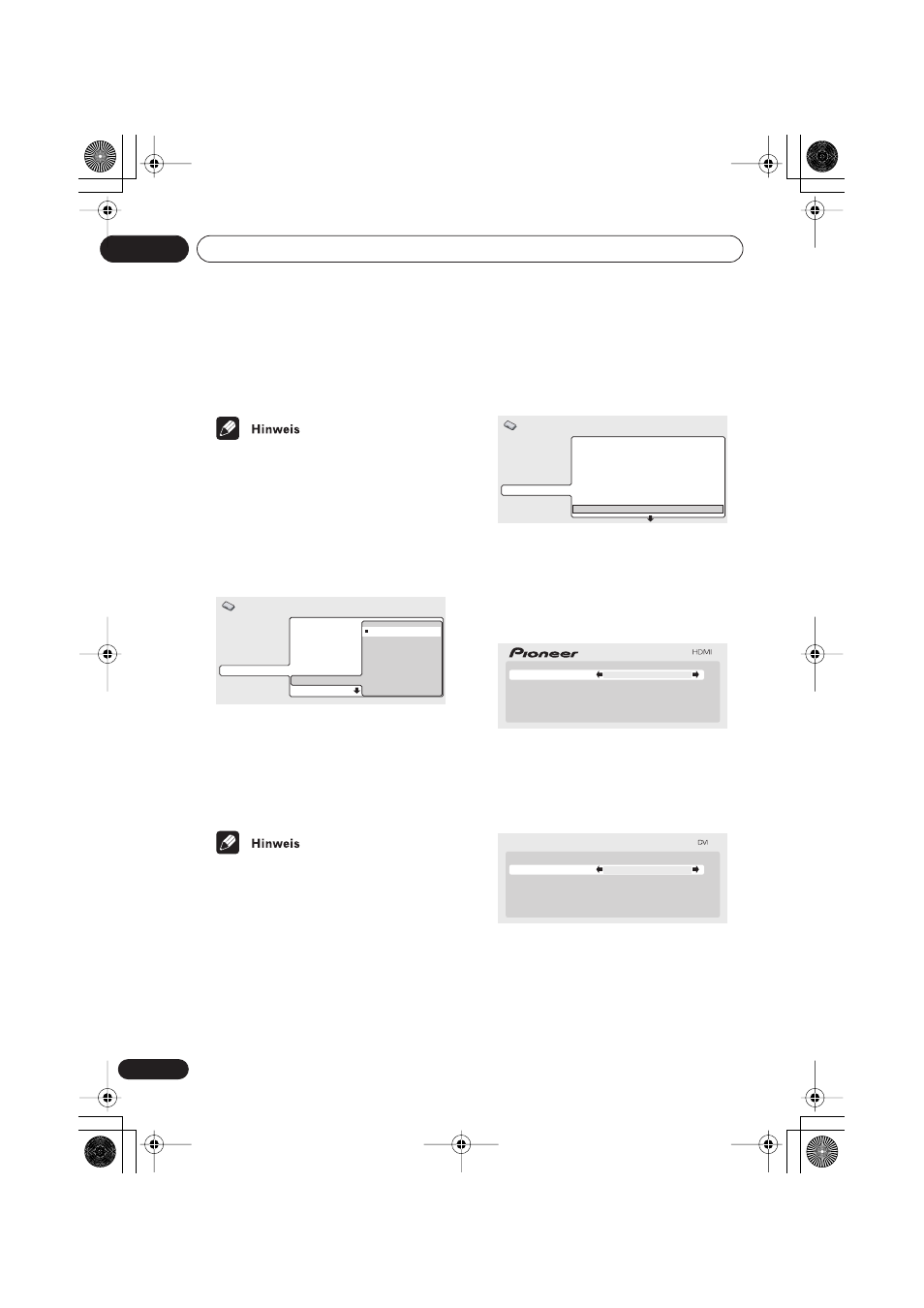 Hinweis

Pioneer HDMI

Hinweis

DVI